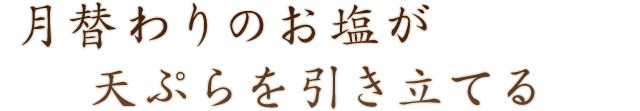 月替わりのお塩が
天ぷらを引き立てる